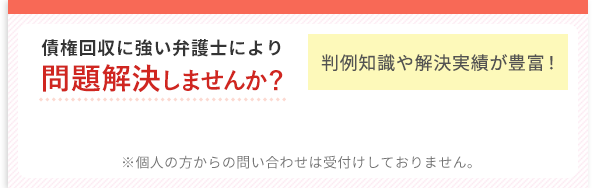 債権回収に強い弁護士により
問題解決しませんか?

判例知識や解決実績が豊富!

※個人の方からの問い合わせは受付けしておりません。